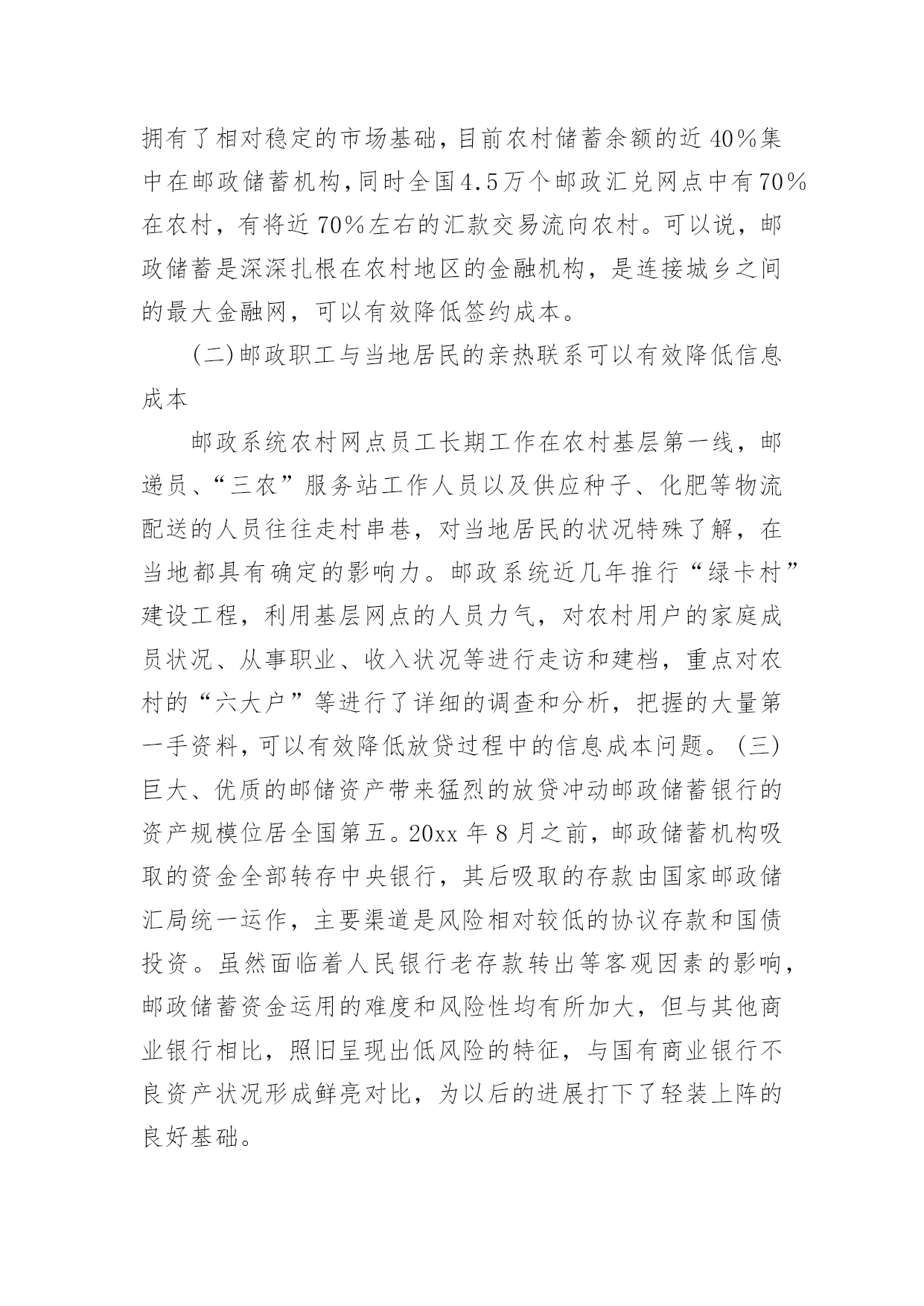 拥有了相对稳定的市场基础，目前农村储蓄余额的近40%集中在邮政储蓄机构，同时全国4.5万个邮政汇兑网点中有70%在农村，有将近70%左右的汇款交易流向农村。可以说，邮政储蓄是深深扎根在农村地区的金融机构，是连接城乡之间的最大金融网，可以有效降低签约成本。

(二)邮政职工与当地居民的亲热联系可以有效降低信息成本

邮政系统农村网点员工长期工作在农村基层第一线，邮递员、“三农”服务站工作人员以及供应种子、化肥等物流配送的人员往往走村串巷，对当地居民的状况特殊了解，在当地都具有确定的影响力。邮政系统近几年推行“绿卡村”建设工程，利用基层网点的人员力气，对农村用户的家庭成员状况、从事职业、收入状况等进行走访和建档，重点对农村的“六大户”等进行了详细的调查和分析，把握的大量第一手资料，可以有效降低放贷过程中的信息成本问题。(三)巨大、优质的邮储资产带来猛烈的放贷冲动邮政储蓄银行的资产规模位居全国第五。20xx年8月之前，邮政储蓄机构吸取的资金全部转存中央银行，其后吸取的存款由国家邮政储汇局统一运作，主要渠道是风险相对较低的协议存款和国债投资。虽然面临着人民银行老存款转出等客观因素的影响，邮政储蓄资金运用的难度和风险性均有所加大，但与其他商业银行相比，照旧呈现出低风险的特征，与国有商业银行不良资产状况形成鲜亮对比，为以后的进展打下了轻装上阵的良好基础。